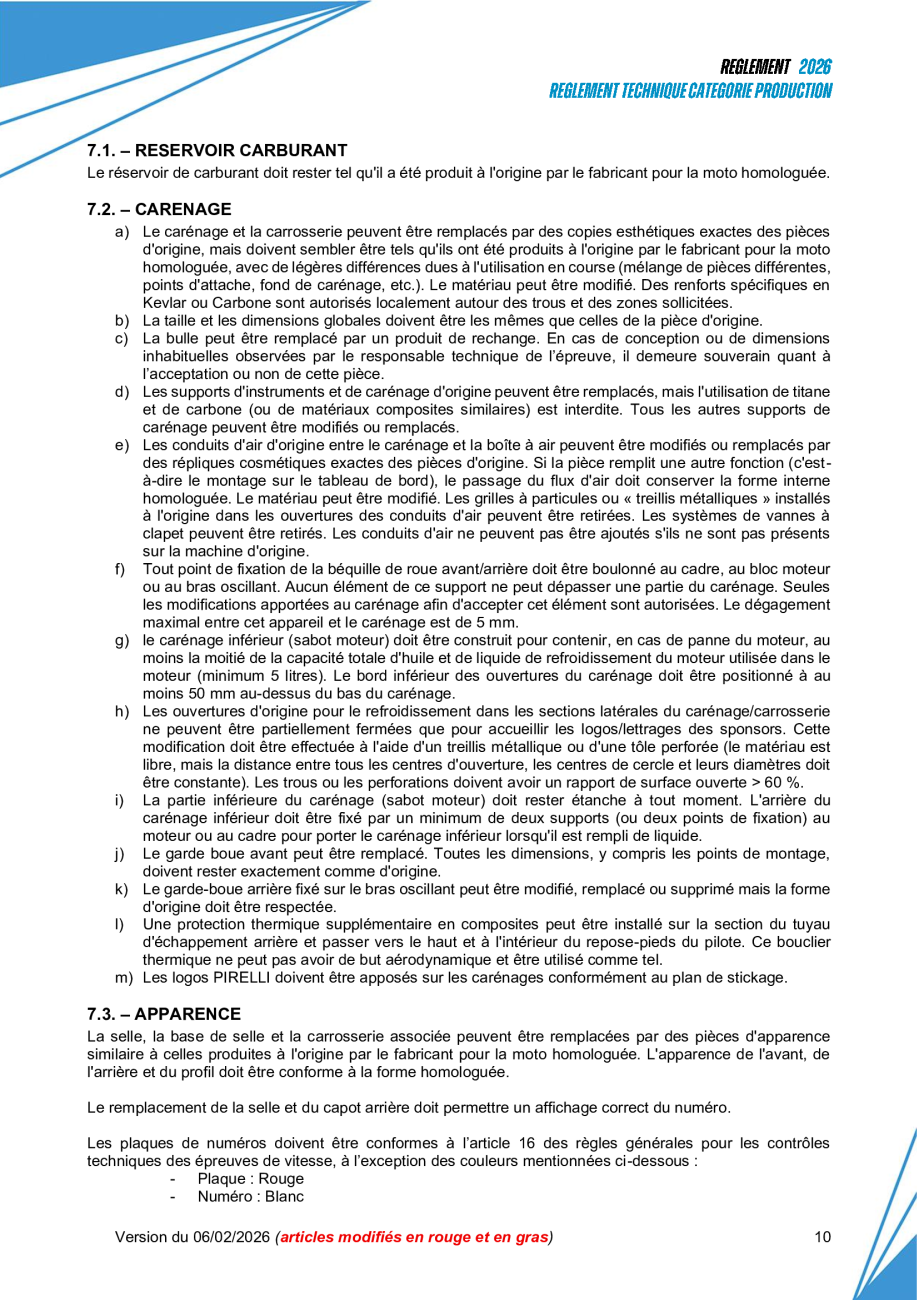 REGLEMENT 2026
REGLEMENT TECHNIQUE CATEGORIE PRODUCTION

7.1. – RESERVOIR CARBURANT
Le réservoir de carburant doit rester tel qu'il a été produit à l'origine par le fabricant pour la moto homologuée.

7.2. – CARENAGE
a) Le carénage et la carrosserie peuvent être remplacés par des copies esthétiques exactes des pièces d'origine, mais doivent sembler être tels qu'ils ont été produits à l'origine par le fabricant pour la moto homologuée, avec de légères différences dues à l'utilisation en course (mélange de pièces différentes, points d'attache, fond de carénage, etc.). Le matériau peut être modifié. Des renforts spécifiques en Kevlar ou Carbone sont autorisés localement autour des trous et des zones sollicitées.
b) La taille et les dimensions globales doivent être les mêmes que celles de la pièce d'origine.
c) La bulle peut être remplacé par un produit de rechange. En cas de conception ou de dimensions inhabituelles observées par le responsable technique de l'épreuve, il demeure souverain quant à l'acceptation ou non de cette pièce.
d) Les supports d'instruments et de carénage d'origine peuvent être remplacés, mais l'utilisation de titane et de carbone (ou de matériaux composites similaires) est interdite. Tous les autres supports de carénage peuvent être modifiés ou remplacés.
e) Les conduits d'air d'origine entre le carénage et la boîte à air peuvent être modifiés ou remplacés par des répliques cosmétiques exactes des pièces d'origine. Si la pièce remplit une autre fonction (c'est-à-dire le montage sur le tableau de bord), le passage du flux d'air doit conserver la forme interne homologuée. Le matériau peut être modifié. Les grilles à particules ou « treillis métalliques » installés à l'origine dans les ouvertures des conduits d'air peuvent être retirées. Les systèmes de vannes à clapet peuvent être retirés. Les conduits d'air ne peuvent pas être ajoutés s'ils ne sont pas présents sur la machine d'origine.
f) Tout point de fixation de la béquille de roue avant/arrière doit être boulonné au cadre, au bloc moteur ou au bras oscillant. Aucun élément de ce support ne peut dépasser une partie du carénage. Seules les modifications apportées au carénage afin d'accepter cet élément sont autorisées. Le dégagement maximal entre cet appareil et le carénage est de 5 mm.
g) le carénage inférieur (sabot moteur) doit être construit pour contenir, en cas de panne du moteur, au moins la moitié de la capacité totale d'huile et de liquide de refroidissement du moteur utilisée dans le moteur (minimum 5 litres). Le bord inférieur des ouvertures du carénage doit être positionné à au moins 50 mm au-dessus du bas du carénage.
h) Les ouvertures d'origine pour le refroidissement dans les sections latérales du carénage/carrosserie ne peuvent être partiellement fermées que pour accueillir les logos/lettrages des sponsors. Cette modification doit être effectuée à l'aide d'un treillis métallique ou d'une tôle perforée (le matériau est libre, mais la distance entre tous les centres d'ouverture, les centres de cercle et leurs diamètres doit être constante). Les trous ou les perforations doivent avoir un rapport de surface ouverte > 60 %.
i) La partie inférieure du carénage (sabot moteur) doit rester étanche à tout moment. L'arrière du carénage inférieur doit être fixé par un minimum de deux supports (ou deux points de fixation) au moteur ou au cadre pour porter le carénage inférieur lorsqu'il est rempli de liquide.
j) Le garde boue avant peut être remplacé. Toutes les dimensions, y compris les points de montage, doivent rester exactement comme d'origine.
k) Le garde-boue arrière fixé sur le bras oscillant peut être modifié, remplacé ou supprimé mais la forme d'origine doit être respectée.
l) Une protection thermique supplémentaire en composites peut être installé sur la section du tuyau d'échappement arrière et passer vers le haut et à l'intérieur du repose-pieds du pilote. Ce bouclier thermique ne peut pas avoir de but aérodynamique et être utilisé comme tel.
m) Les logos PIRELLI doivent être apposés sur les carénages conformément au plan de stickage.

7.3. – APPARENCE
La selle, la base de selle et la carrosserie associée peuvent être remplacées par des pièces d'apparence similaire à celles produites à l'origine par le fabricant pour la moto homologuée. L'apparence de l'avant, de l'arrière et du profil doit être conforme à la forme homologuée.

Le remplacement de la selle et du capot arrière doit permettre un affichage correct du numéro.

Les plaques de numéros doivent être conformes à l'article 16 des règles générales pour les contrôles techniques des épreuves de vitesse, à l'exception des couleurs mentionnées ci-dessous :
- Plaque : Rouge
- Numéro : Blanc

Version du 06/02/2026 (articles modifiés en rouge et en gras) 10